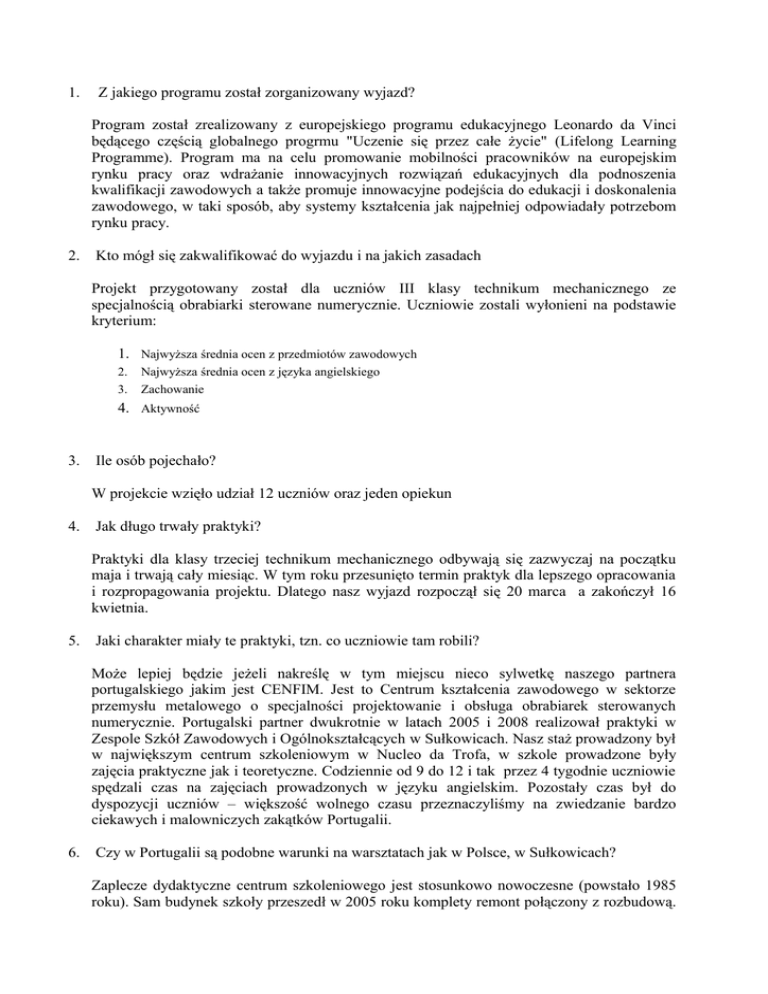 1. Z jakiego programu został zorganizowany wyjazd?

Program został zrealizowany z europejskiego programu edukacyjnego Leonardo da Vinci będącego częścią globalnego progrmu "Uczenie się przez całe życie" (Lifelong Learning Programme). Program ma na celu promowanie mobilności pracowników na europejskim rynku pracy oraz wdrażanie innowacyjnych rozwiązań edukacyjnych dla podnoszenia kwalifikacji zawodowych a także promuje innowacyjne podejścia do edukacji i doskonalenia zawodowego, w taki sposób, aby systemy kształcenia jak najpełniej odpowiadały potrzebom rynku pracy.

2. Kto mógł się zakwalifikować do wyjazdu i na jakich zasadach

Projekt przygotowany został dla uczniów III klasy technikum mechanicznego ze specjalnością obrabiarki sterowane numerycznie. Uczniowie zostali wyłonieni na podstawie kryterium:

1. Najwyższa średnia ocen z przedmiotów zawodowych
2. Najwyższa średnia ocen z języka angielskiego
3. Zachowanie
4. Aktywność

3. Ile osób pojechało?

W projekcie wzięło udział 12 uczniów oraz jeden opiekun

4. Jak długo trwały praktyki?

Praktyki dla klasy trzeciej technikum mechanicznego odbywają się zazwyczaj na początku maja i trwają cały miesiąc. W tym roku przesunięto termin praktyk dla lepszego opracowania i rozpropagowania projektu. Dlatego nasz wyjazd rozpoczął się 20 marca a zakończył 16 kwietnia.

5. Jaki charakter miały te praktyki, tzn. co uczniowie tam robili?

Może lepiej będzie jeżeli nakreślę w tym miejscu nieco sylwetkę naszego partnera portugalskiego jakim jest CENFIM. Jest to Centrum kształcenia zawodowego w sektorze przemysłu metalowego o specjalności projektowanie i obsługa obrabiarek sterowanych numerycznie. Portugalski partner dwukrotnie w latach 2005 i 2008 realizował praktyki w Zespole Szkół Zawodowych i Ogólnokształcących w Sułkowicach. Nasz staż prowadzony był w największym centrum szkoleniowym w Nucleo da Trofa, w szkole prowadzone były zajęcia praktyczne jak i teoretyczne. Codziennie od 9 do 12 i tak przez 4 tygodnie uczniowie spędzali czas na zajęciach prowadzonych w języku angielskim. Pozostały czas był do dyspozycji uczniów – większość wolnego czasu przeznaczyliśmy na zwiedzanie bardzo ciekawych i malowniczych zakątków Portugalii.

6. Czy w Portugalii są podobne warunki na warsztatach jak w Polsce, w Sułkowicach?

Zaplecze dydaktyczne centrum szkoleniowego jest stosunkowo nowoczesne (powstało 1985 roku). Sam budynek szkoły przeszedł w 2005 roku komplety remont połączony z rozbudową.